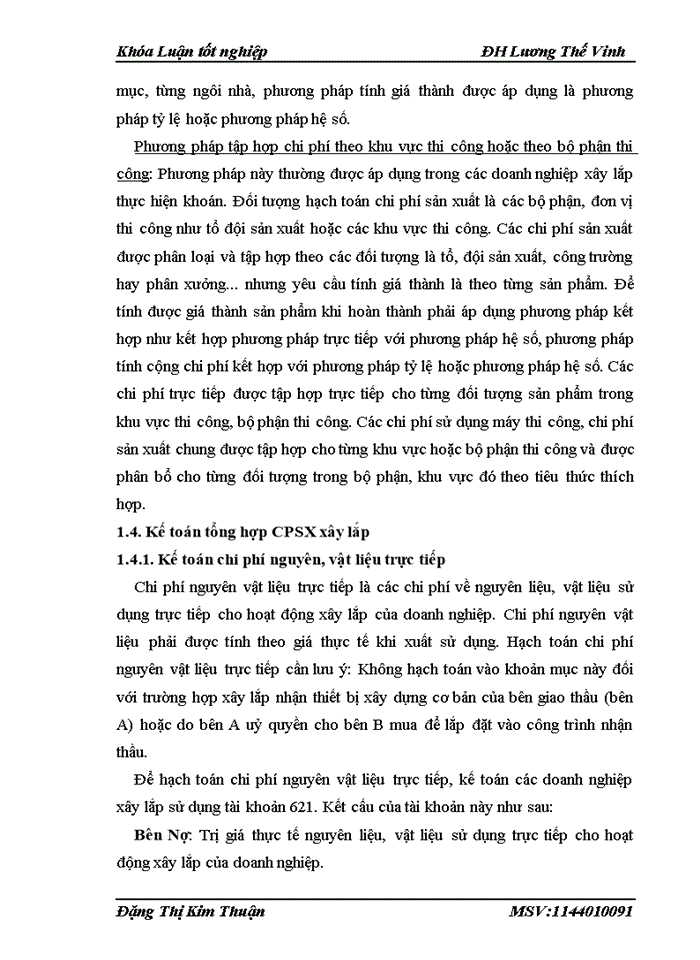 Khóa Luận tốt nghiệp ĐH Lương Thế Vinh

mục, từng ngôi nhà, phương pháp tính giá thành được áp dụng là phương pháp tỷ lệ hoặc phương pháp hệ số.

Phương pháp tập hợp chi phí theo khu vực thi công hoặc theo bộ phận thi công: Phương pháp này thường được áp dụng trong các doanh nghiệp xây lắp thực hiện khoán. Đối tượng hạch toán chi phí sản xuất là các bộ phận, đơn vị thi công như tổ đội sản xuất hoặc các khu vực thi công. Các chi phí sản xuất được phân loại và tập hợp theo các đối tượng là tổ, đội sản xuất, công trường hay phân xưởng... nhưng yêu cầu tính giá thành là theo từng sản phẩm. Để tính được giá thành sản phẩm khi hoàn thành phải áp dụng phương pháp kết hợp như kết hợp phương pháp trực tiếp với phương pháp hệ số, phương pháp tính cộng chi phí kết hợp với phương pháp tỷ lệ hoặc phương pháp hệ số. Các chi phí trực tiếp được tập hợp trực tiếp cho từng đối tượng sản phẩm trong khu vực thi công, bộ phận thi công. Các chi phí sử dụng máy thi công, chi phí sản xuất chung được tập hợp cho từng khu vực hoặc bộ phận thi công và được phân bổ cho từng đối tượng trong bộ phận, khu vực đó theo tiêu thức thích hợp.

1.4. Kế toán tổng hợp CPSX xây lắp

1.4.1. Kế toán chi phí nguyên, vật liệu trực tiếp

Chi phí nguyên vật liệu trực tiếp là các chi phí về nguyên liệu, vật liệu sử dụng trực tiếp cho hoạt động xây lắp của doanh nghiệp. Chi phí nguyên vật liệu phải được tính theo giá thực tế khi xuất sử dụng. Hạch toán chi phí nguyên vật liệu trực tiếp cần lưu ý: Không hạch toán vào khoản mục này đối với trường hợp xây lắp nhận thiết bị xây dựng cơ bản của bên giao thầu (bên A) hoặc do bên A uỷ quyền cho bên B mua để lắp đặt vào công trình nhận thầu.

Để hạch toán chi phí nguyên vật liệu trực tiếp, kế toán các doanh nghiệp xây lắp sử dụng tài khoản 621. Kết cấu của tài khoản này như sau:

Bên Nợ: Trị giá thực tế nguyên liệu, vật liệu sử dụng trực tiếp cho hoạt động xây lắp của doanh nghiệp.

Đặng Thị Kim Thuận MSV:1144010091